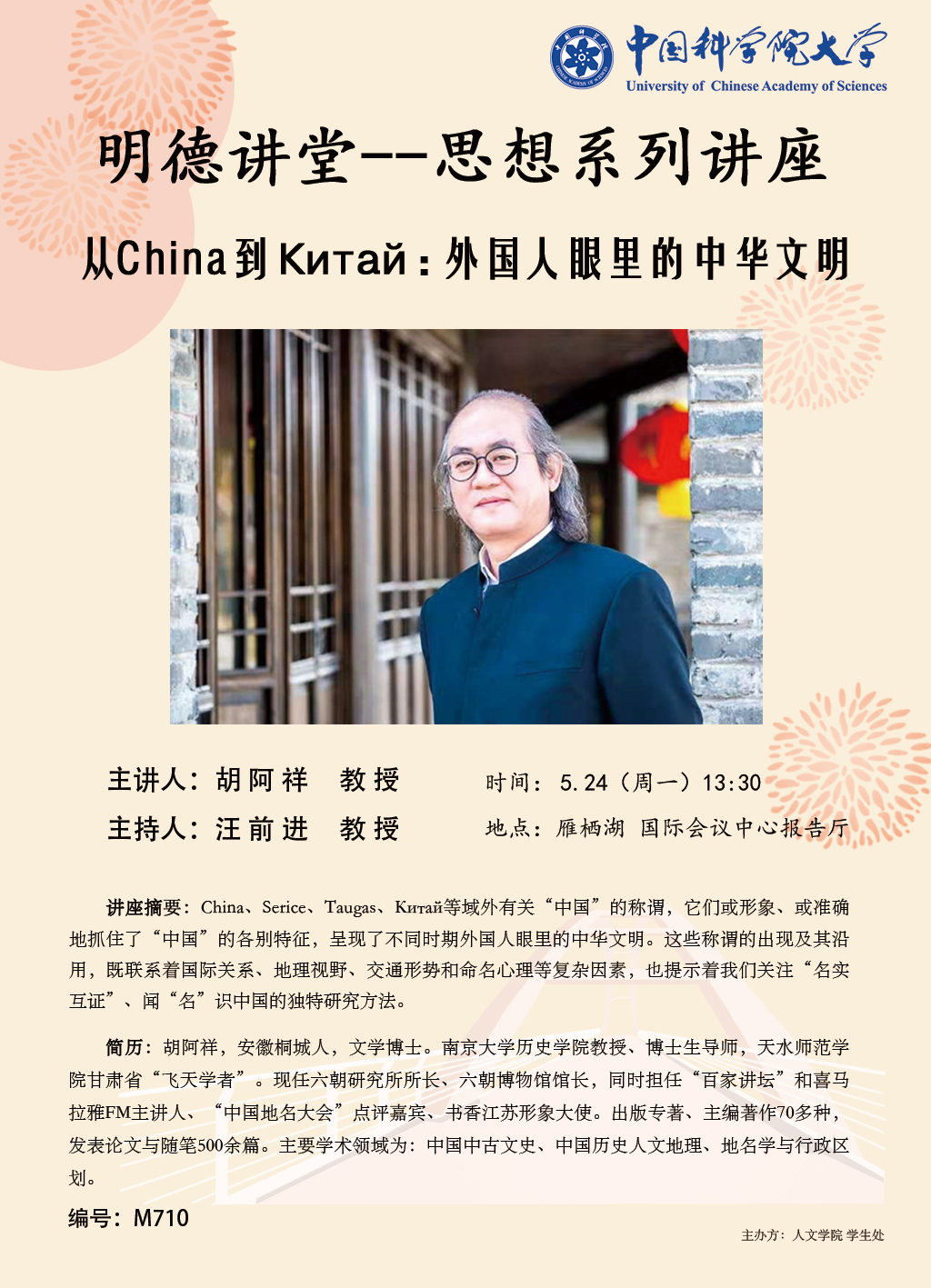 中国科学院大学
University of Chinese Academy of Sciences

明德讲堂--思想系列讲座

从China到Китай：外国人眼里的中华文明

主讲人：胡阿祥 教授
主持人：汪前进 教授

时间：5.24（周一）13:30
地点：雁栖湖 国际会议中心报告厅

讲座摘要：China、Serice、Taugas、Китай等域外有关“中国”的称谓，它们或形象、或准确地抓住了“中国”的各别特征，呈现了不同时期外国人眼里的中华文明。这些称谓的出现及其沿用，既联系着国际关系、地理视野、交通形势和命名心理等复杂因素，也提示着我们关注“名实互证”、闻“名”识中国的独特研究方法。

简历：胡阿祥，安徽桐城人，文学博士。南京大学历史学院教授、博士生导师，天水师范学院甘肃省“飞天学者”。现任六朝研究所所长、六朝博物馆馆长，同时担任“百家讲坛”和喜马拉雅FM主讲人、“中国地名大会”点评嘉宾、书香江苏形象大使。出版专著、主编著作70多种，发表论文与随笔500余篇。主要学术领域为：中国中古文史、中国历史人文地理、地名学与行政区划。

编号：M710

主办方：人文学院 学生处